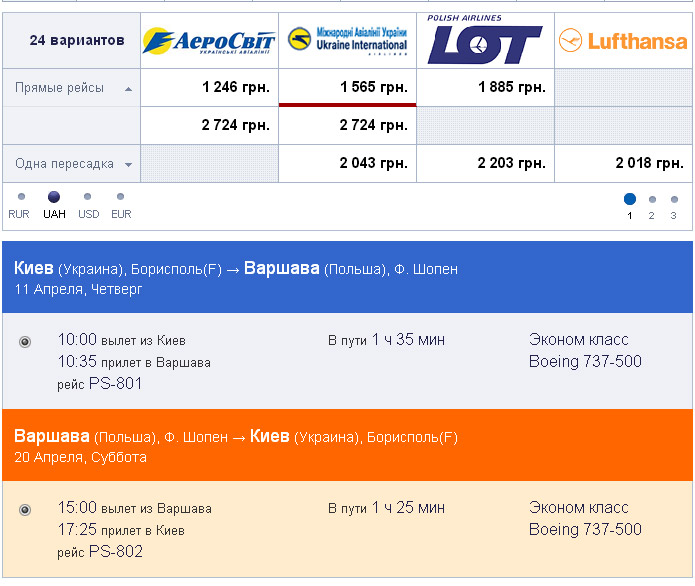 | 24 вариантов | АероСвіт УКРАЇНСЬКІ АВІАЛІНІЇ | Міжнародні Авіалінії України Ukraine International AIRLINES | POLISH AIRLINES LOT | Lufthansa |
|---|---|---|---|---|
| Прямые рейсы | 1 246 грн. | 1 565 грн. | 1 885 грн. | |
| | 2 724 грн. | 2 724 грн. | | |
| Одна пересадка | | 2 043 грн. | 2 203 грн. | 2 018 грн. |

RUR UAH USD EUR

1 2 3

Киев (Украина), Борисполь(F) → Варшава (Польша), Ф. Шопен
11 Апреля, Четверг

10:00 вылет из Киев
10:35 прилет в Варшава
рейс PS-801

В пути 1 ч 35 мин

Эконом класс
Boeing 737-500

Варшава (Польша), Ф. Шопен → Киев (Украина), Борисполь(F)
20 Апреля, Суббота

15:00 вылет из Варшава
17:25 прилет в Киев
рейс PS-802

В пути 1 ч 25 мин

Эконом класс
Boeing 737-500